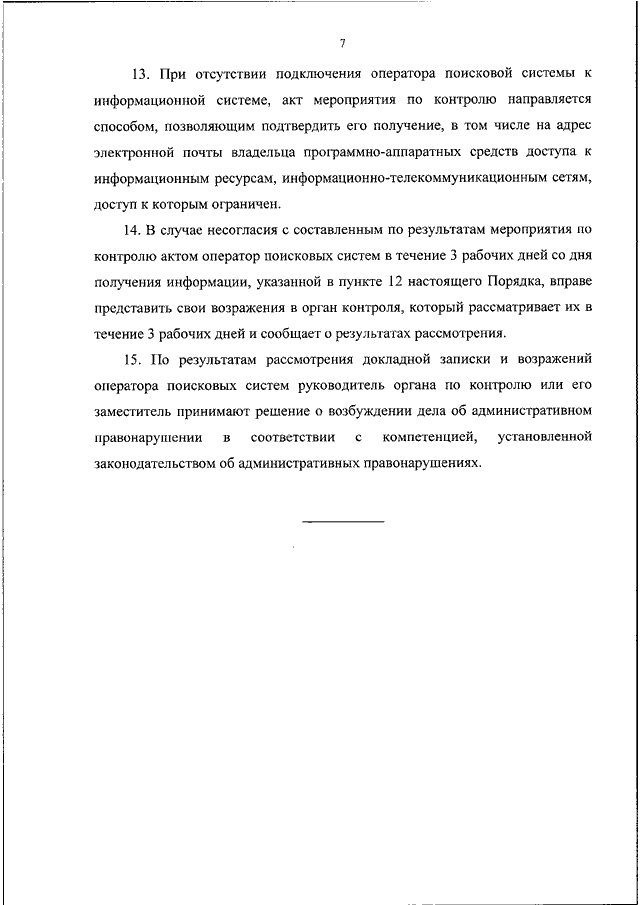 7

13. При отсутствии подключения оператора поисковой системы к информационной системе, акт мероприятия по контролю направляется способом, позволяющим подтвердить его получение, в том числе на адрес электронной почты владельца программно-аппаратных средств доступа к информационным ресурсам, информационно-телекоммуникационным сетям, доступ к которым ограничен.

14. В случае несогласия с составленным по результатам мероприятия по контролю актом оператор поисковых систем в течение 3 рабочих дней со дня получения информации, указанной в пункте 12 настоящего Порядка, вправе представить свои возражения в орган контроля, который рассматривает их в течение 3 рабочих дней и сообщает о результатах рассмотрения.

15. По результатам рассмотрения докладной записки и возражений оператора поисковых систем руководитель органа по контролю или его заместитель принимают решение о возбуждении дела об административном правонарушении в соответствии с компетенцией, установленной законодательством об административных правонарушениях.